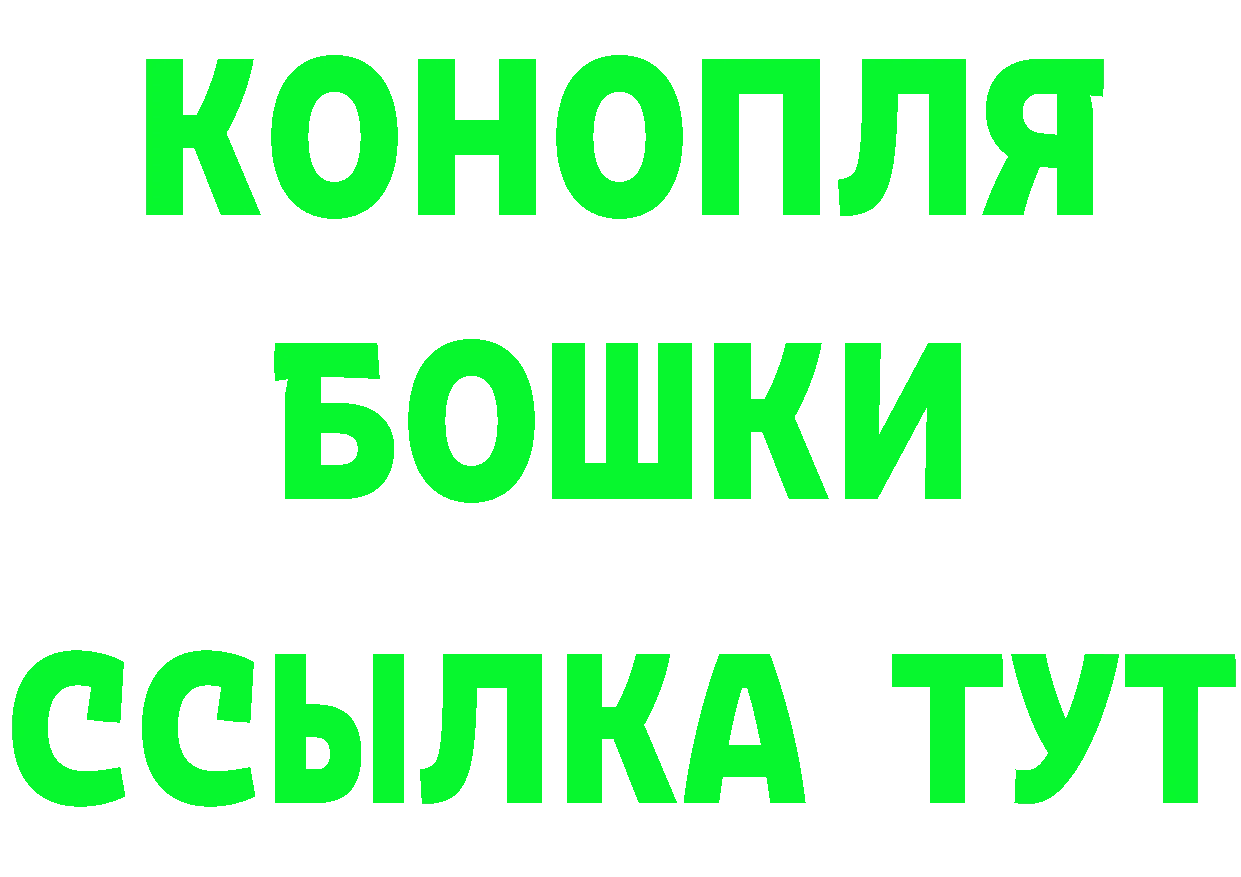 КОНОПЛЯ
БОШКИ
ССЫЛКА ТУТ